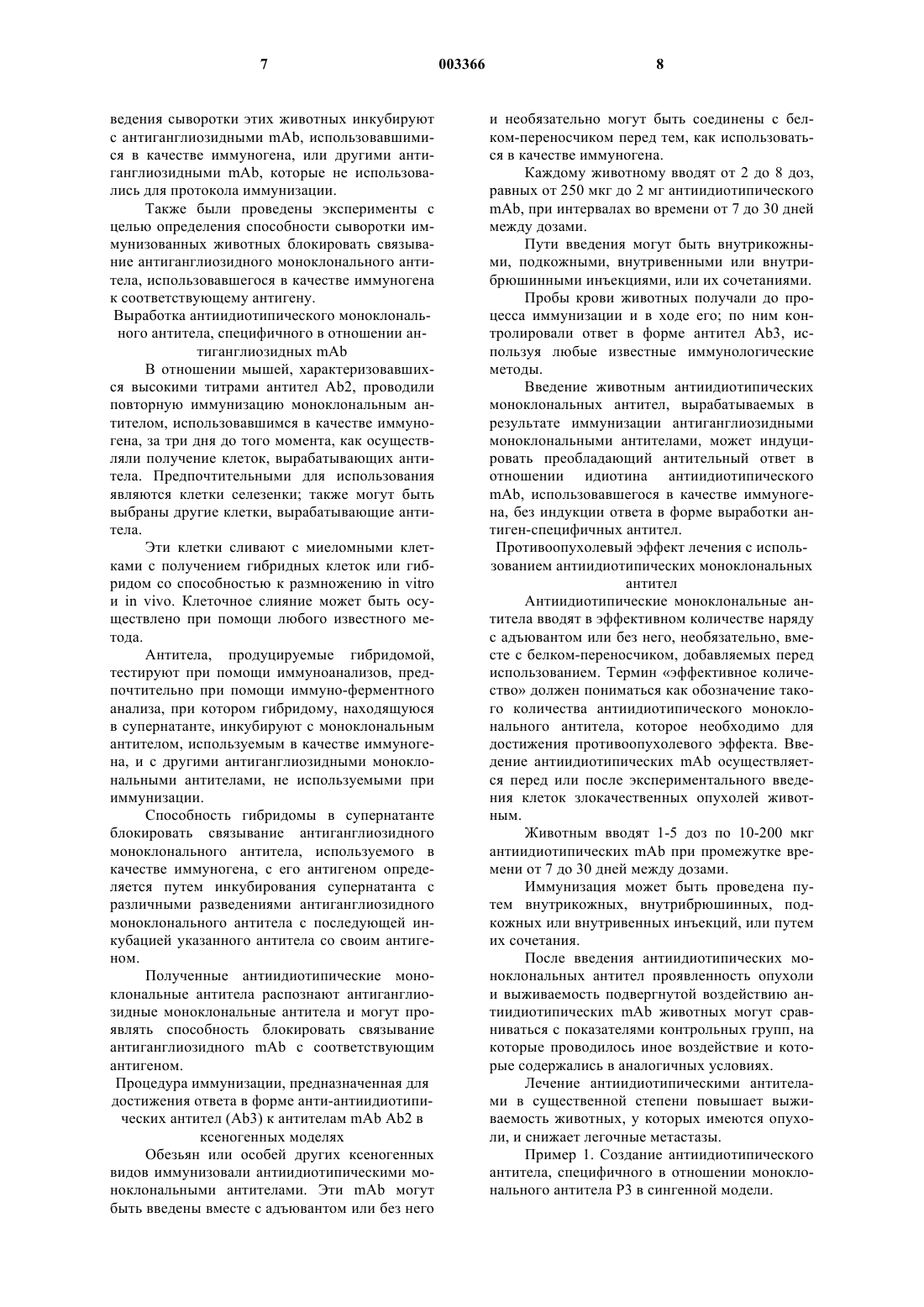 7 003366 8

ведения сыворотки этих животных инкубируют с антиганглиозидными mAb, использовавшимися в качестве иммуногена, или другими антиганглиозидными mAb, которые не использовались для протокола иммунизации.

Также были проведены эксперименты с целью определения способности сыворотки иммунизованных животных блокировать связывание антиганглиозидного моноклонального антитела, использовавшегося в качестве иммуногена к соответствующему антигену.

Выработка антиидиотипического моноклонального антитела, специфичного в отношении антиганглиозидных mAb

В отношении мышей, характеризовавшихся высокими титрами антител Ab2, проводили повторную иммунизацию моноклональным антителом, использовавшимся в качестве иммуногена, за три дня до того момента, как осуществляли получение клеток, вырабатывающих антитела. Предпочтительными для использования являются клетки селезенки; также могут быть выбраны другие клетки, вырабатывающие антитела.

Эти клетки сливают с миеломными клетками с получением гибридных клеток или гибридом со способностью к размножению in vitro и in vivo. Клеточное слияние может быть осуществлено при помощи любого известного метода.

Антитела, продуцируемые гибридомой, тестируют при помощи иммуноанализов, предпочтительно при помощи иммуно-ферментного анализа, при котором гибридому, находящуюся в супернатанте, инкубируют с моноклональным антителом, используемым в качестве иммуногена, и с другими антиганглиозидными моноклональными антителами, не используемыми при иммунизации.

Способность гибридомы в супернатанте блокировать связывание антиганглиозидного моноклонального антитела, используемого в качестве иммуногена, с его антигеном определяется путем инкубирования супернатанта с различными разведениями антиганглиозидного моноклонального антитела с последующей инкубацией указанного антитела со своим антигеном.

Полученные антиидиотипические моноклональные антитела распознают антиганглиозидные моноклональные антитела и могут проявлять способность блокировать связывание антиганглиозидного mAb с соответствующим антигеном.

Процедура иммунизации, предназначенная для достижения ответа в форме анти-антиидиотипических антител (Ab3) к антителам mAb Ab2 в ксеногенных моделях

Обезьян или особей других ксеногенных видов иммунизовали антиидиотипическими моноклональными антителами. Эти mAb могут быть введены вместе с адъювантом или без него и необязательно могут быть соединены с белком-переносчиком перед тем, как использоваться в качестве иммуногена.

Каждому животному вводят от 2 до 8 доз, равных от 250 мкг до 2 мг антиидиотипического mAb, при интервалах во времени от 7 до 30 дней между дозами.

Пути введения могут быть внутрикожными, подкожными, внутривенными или внутрибрюшинными инъекциями, или их сочетаниями.

Пробы крови животных получали до процесса иммунизации и в ходе его; по ним контролировали ответ в форме антител Ab3, используя любые известные иммунологические методы.

Введение животным антиидиотипических моноклональных антител, вырабатываемых в результате иммунизации антиганглиозидными моноклональными антителами, может индуцировать преобладающий антительный ответ в отношении идиотина антиидиотипического mAb, использовавшегося в качестве иммуногена, без индукции ответа в форме выработки антиген-специфичных антител.

Противоопухолевый эффект лечения с использованием антиидиотипических моноклональных антител

Антиидиотипические моноклональные антитела вводят в эффективном количестве наряду с адъювантом или без него, необязательно, вместе с белком-переносчиком, добавляемых перед использованием. Термин «эффективное количество» должен пониматься как обозначение такого количества антиидиотипического моноклонального антитела, которое необходимо для достижения противоопухолевого эффекта. Введение антиидиотипических mAb осуществляется перед или после экспериментального введения клеток злокачественных опухолей животным.

Животным вводят 1-5 доз по 10-200 мкг антиидиотипических mAb при промежутке времени от 7 до 30 дней между дозами.

Иммунизация может быть проведена путем внутрикожных, внутрибрюшинных, подкожных или внутривенных инъекций, или путем их сочетания.

После введения антиидиотипических моноклональных антител проявленность опухоли и выживаемость подвергнутой воздействию антиидиотипических mAb животных могут сравниваться с показателями контрольных групп, на которые проводилось иное воздействие и которые содержались в аналогичных условиях.

Лечение антиидиотипическими антителами в существенной степени повышает выживаемость животных, у которых имеются опухоли, и снижает легочные метастазы.

Пример 1. Создание антиидиотипического антитела, специфичного в отношении моноклонального антитела P3 в сингенной модели.